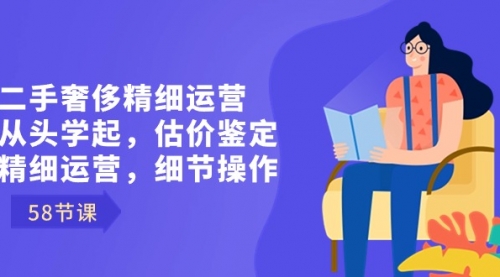 二手奢侈精细运营
从头学起，估价鉴定
精细运营，细节操作

58节课